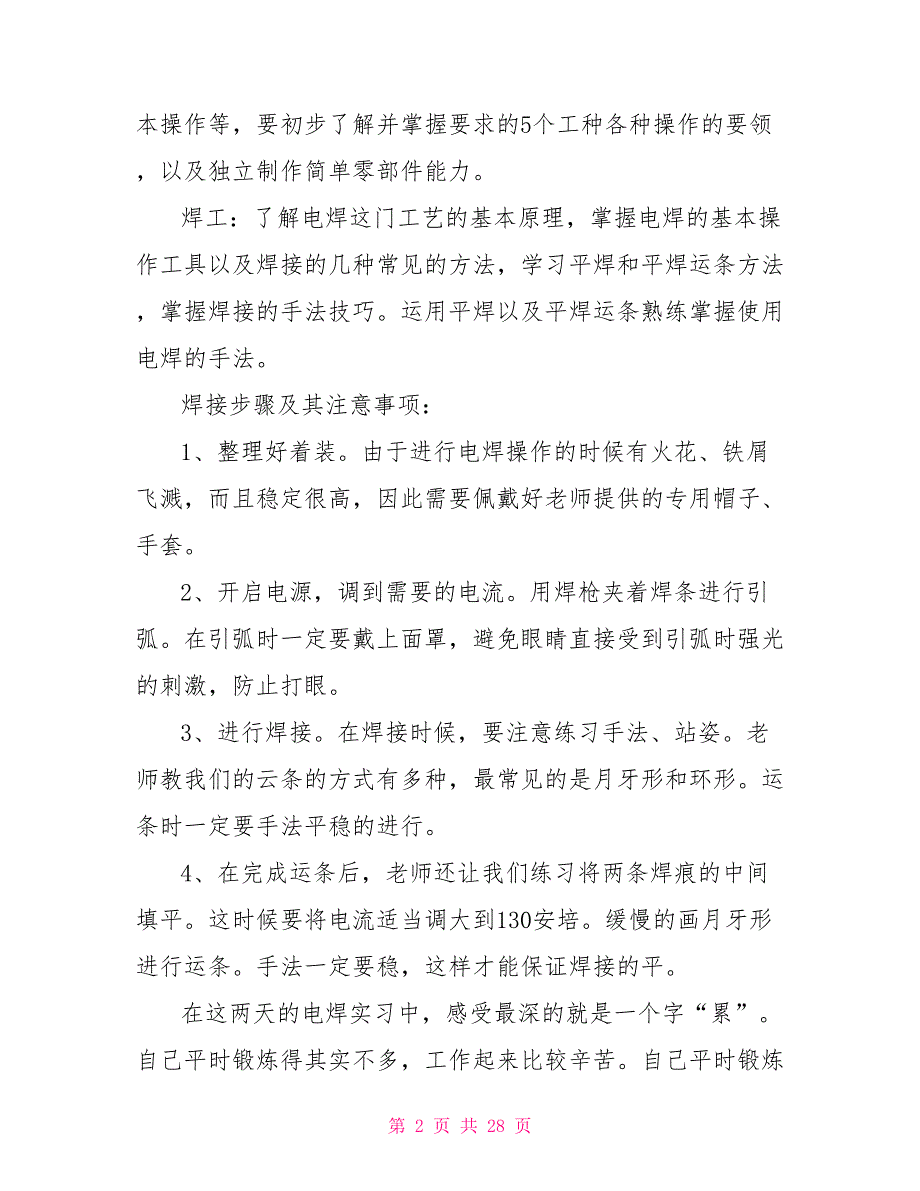 本操作等，要初步了解并掌握要求的5个工种各种操作的要领，以及独立制作简单零部件能力。

焊工：了解电焊这门工艺的基本原理，掌握电焊的基本操作工具以及焊接的几种常见的方法，学习平焊和平焊运条方法，掌握焊接的手法技巧。运用平焊以及平焊运条熟练掌握使用电焊的手法。

焊接步骤及其注意事项：

1、整理好着装。由于进行电焊操作的时候有火花、铁屑飞溅，而且稳定很高，因此需要佩戴好老师提供的专用帽子、手套。

2、开启电源，调到需要的电流。用焊枪夹着焊条进行引弧。在引弧时一定要戴上面罩，避免眼睛直接受到引弧时强光的刺激，防止打眼。

3、进行焊接。在焊接时候，要注意练习手法、站姿。老师教我们的云条的方式有多种，最常见的是月牙形和环形。运条时一定要手法平稳的进行。

4、在完成运条后，老师还让我们练习将两条焊痕的中间填平。这时候要将电流适当调大到130安培。缓慢的画月牙形进行运条。手法一定要稳，这样才能保证焊接的平。

在这两天的电焊实习中，感受最深的就是一个字“累”。自己平时锻炼得其实不多，工作起来比较辛苦。自己平时锻炼

第 2 页 共 28 页